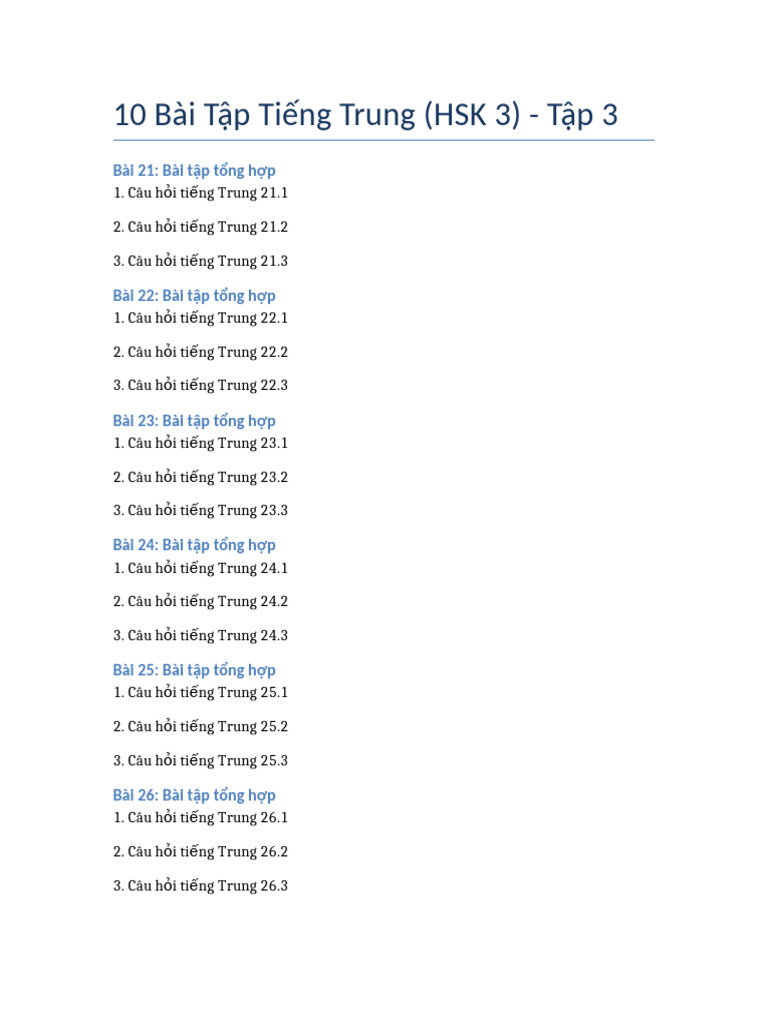 10 Bài Tập Tiếng Trung (HSK 3) - Tập 3

Bài 21: Bài tập tổng hợp

1. Câu hỏi tiếng Trung 21.1

2. Câu hỏi tiếng Trung 21.2

3. Câu hỏi tiếng Trung 21.3

Bài 22: Bài tập tổng hợp

1. Câu hỏi tiếng Trung 22.1

2. Câu hỏi tiếng Trung 22.2

3. Câu hỏi tiếng Trung 22.3

Bài 23: Bài tập tổng hợp

1. Câu hỏi tiếng Trung 23.1

2. Câu hỏi tiếng Trung 23.2

3. Câu hỏi tiếng Trung 23.3

Bài 24: Bài tập tổng hợp

1. Câu hỏi tiếng Trung 24.1

2. Câu hỏi tiếng Trung 24.2

3. Câu hỏi tiếng Trung 24.3

Bài 25: Bài tập tổng hợp

1. Câu hỏi tiếng Trung 25.1

2. Câu hỏi tiếng Trung 25.2

3. Câu hỏi tiếng Trung 25.3

Bài 26: Bài tập tổng hợp

1. Câu hỏi tiếng Trung 26.1

2. Câu hỏi tiếng Trung 26.2

3. Câu hỏi tiếng Trung 26.3